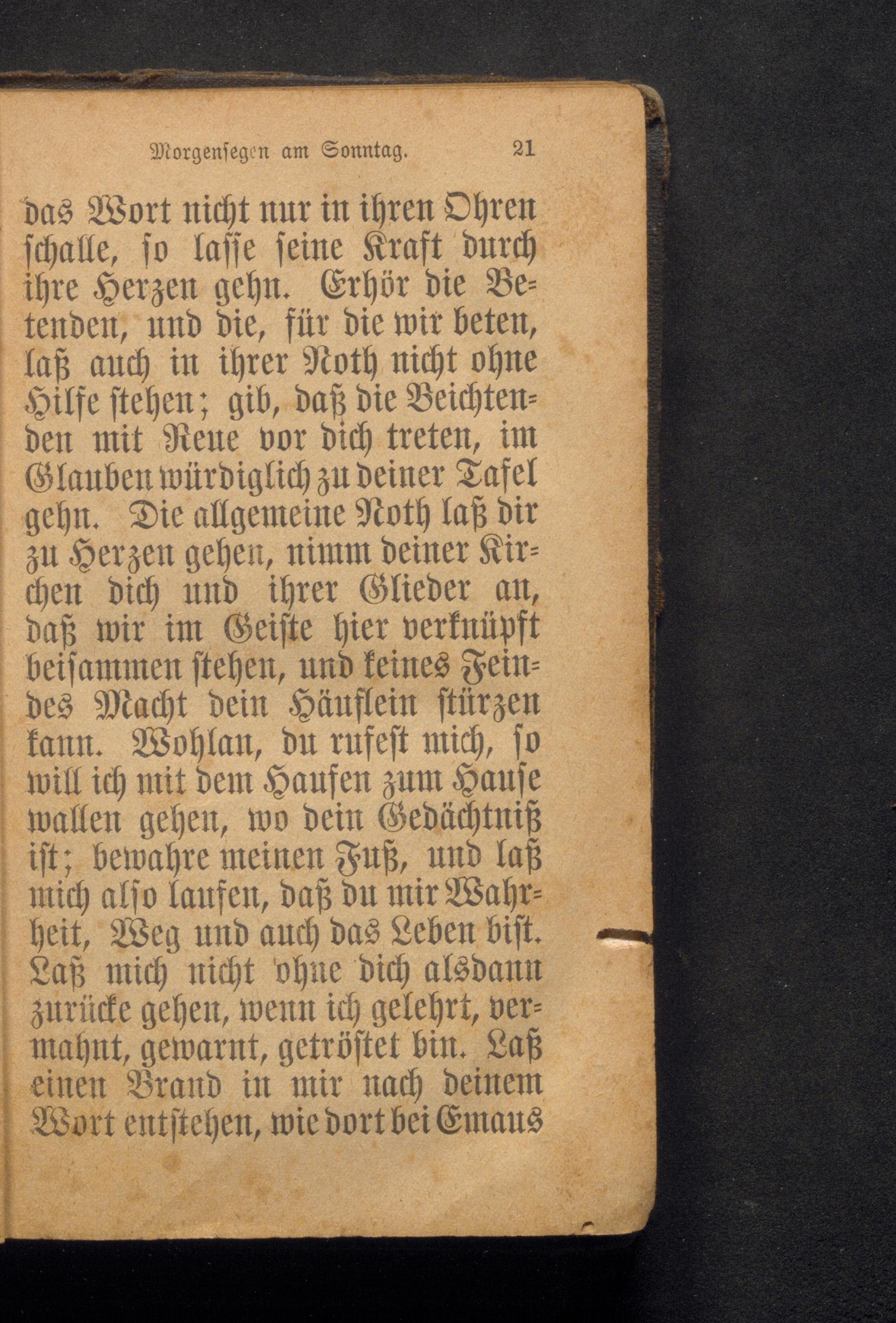 Morgensegen am Sonntag. 21

das Wort nicht nur in ihren Ohren schalle, so lasse seine Kraft durch ihre Herzen gehn. Erhör die Betenden, und die, für die wir beten, laß auch in ihrer Noth nicht ohne Hilfe stehen; gib, daß die Beichtenden mit Reue vor dich treten, im Glauben würdiglich zu deiner Tafel gehn. Die allgemeine Noth laß dir zu Herzen gehen, nimm deiner Kirchen dich und ihrer Glieder an, daß wir im Geiste hier verknüpft beisammen stehen, und keines Feindes Macht dein Häuflein stürzen kann. Wohlan, du rufest mich, so will ich mit dem Haufen zum Hause wallen gehen, wo dein Gedächtniß ist; bewahre meinen Fuß, und laß mich also laufen, daß du mir Wahrheit, Weg und auch das Leben bist. Laß mich nicht ohne dich alsdann zurücke gehen, wenn ich gelehrt, vermahnt, gewarnt, getröstet bin. Laß einen Brand in mir nach deinem Wort entstehen, wie dort bei Emaus